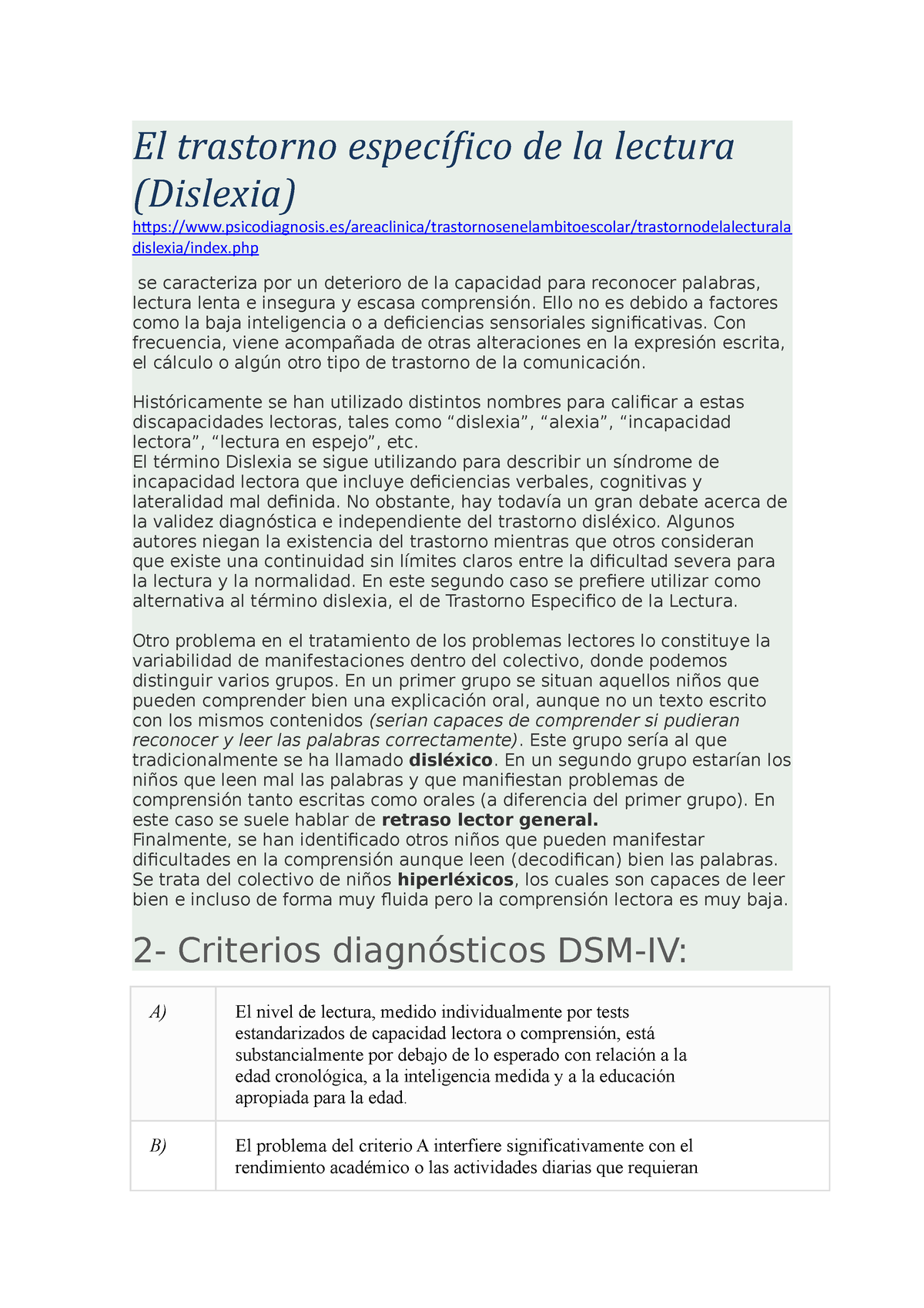 El trastorno específico de la lectura (Dislexia)
https://www.psicodiagnosis.es/areaclinica/trastornosenelambitoescolar/trastornodelalecturaladislexia/index.php

se caracteriza por un deterioro de la capacidad para reconocer palabras, lectura lenta e insegura y escasa comprensión. Ello no es debido a factores como la baja inteligencia o a deficiencias sensoriales significativas. Con frecuencia, viene acompañada de otras alteraciones en la expresión escrita, el cálculo o algún otro tipo de trastorno de la comunicación.

Históricamente se han utilizado distintos nombres para calificar a estas discapacidades lectoras, tales como “dislexia”, “alexia”, “incapacidad lectora”, “lectura en espejo”, etc.
El término Dislexia se sigue utilizando para describir un síndrome de incapacidad lectora que incluye deficiencias verbales, cognitivas y lateralidad mal definida. No obstante, hay todavía un gran debate acerca de la validez diagnóstica e independiente del trastorno disléxico. Algunos autores niegan la existencia del trastorno mientras que otros consideran que existe una continuidad sin límites claros entre la dificultad severa para la lectura y la normalidad. En este segundo caso se prefiere utilizar como alternativa al término dislexia, el de Trastorno Especifico de la Lectura.

Otro problema en el tratamiento de los problemas lectores lo constituye la variabilidad de manifestaciones dentro del colectivo, donde podemos distinguir varios grupos. En un primer grupo se situan aquellos niños que pueden comprender bien una explicación oral, aunque no un texto escrito con los mismos contenidos (serian capaces de comprender si pudieran reconocer y leer las palabras correctamente). Este grupo sería al que tradicionalmente se ha llamado disléxico. En un segundo grupo estarían los niños que leen mal las palabras y que manifiestan problemas de comprensión tanto escritas como orales (a diferencia del primer grupo). En este caso se suele hablar de retraso lector general.
Finalmente, se han identificado otros niños que pueden manifestar dificultades en la comprensión aunque leen (decodifican) bien las palabras. Se trata del colectivo de niños hiperléxicos, los cuales son capaces de leer bien e incluso de forma muy fluida pero la comprensión lectora es muy baja.

2- Criterios diagnósticos DSM-IV:

| A) | El nivel de lectura, medido individualmente por tests estandarizados de capacidad lectora o comprensión, está substancialmente por debajo de lo esperado con relación a la edad cronológica, a la inteligencia medida y a la educación apropiada para la edad. |
|---|---|
| B) | El problema del criterio A interfiere significativamente con el rendimiento académico o las actividades diarias que requieran |